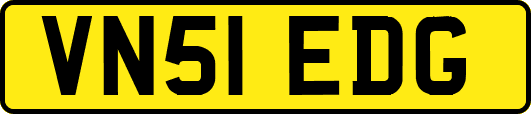 VN51 EDG